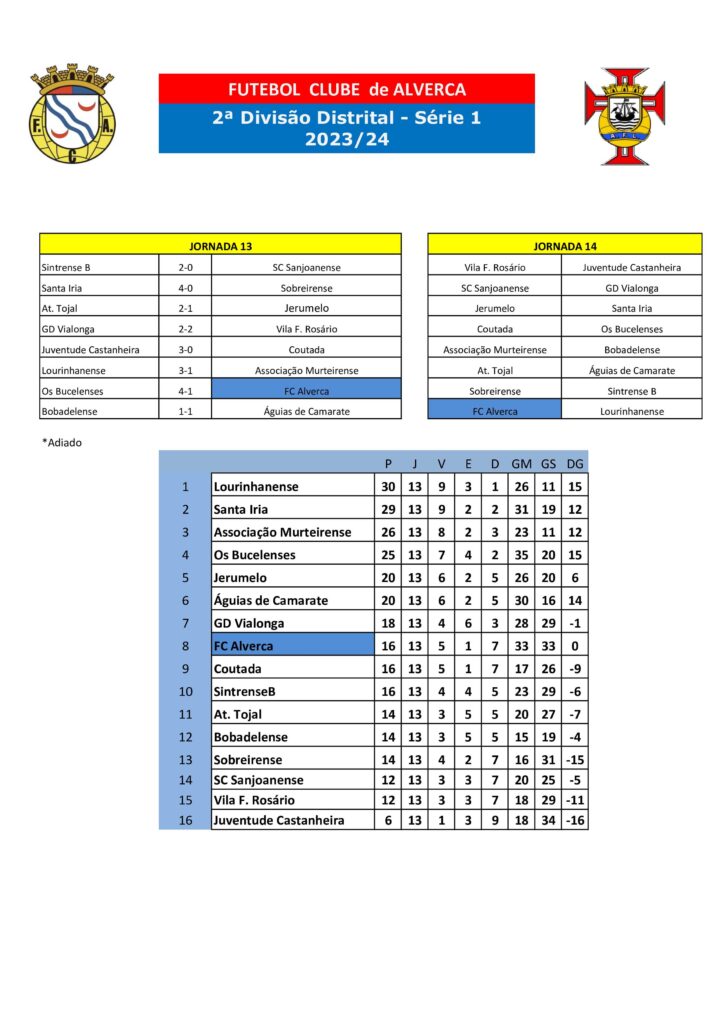 FUTEBOL CLUBE de ALVERCA
2ª Divisão Distrital - Série 1
2023/24

| JORNADA 13 | | |
|---|---|---|
| Sintrense B | 2-0 | SC Sanjoanense |
| Santa Iria | 4-0 | Sobreirense |
| At. Tojal | 2-1 | Jerumelo |
| GD Vialonga | 2-2 | Vila F. Rosário |
| Juventude Castanheira | 3-0 | Coutada |
| Lourinhanense | 3-1 | Associação Murteirense |
| Os Bucelenses | 4-1 | FC Alverca |
| Bobadelense | 1-1 | Águias de Camarate |

| JORNADA 14 | |
|---|---|
| Vila F. Rosário | Juventude Castanheira |
| SC Sanjoanense | GD Vialonga |
| Jerumelo | Santa Iria |
| Coutada | Os Bucelenses |
| Associação Murteirense | Bobadelense |
| At. Tojal | Águias de Camarate |
| Sobreirense | Sintrense B |
| FC Alverca | Lourinhanense |

*Adiado

| | | P | J | V | E | D | GM | GS | DG |
|---|---|---|---|---|---|---|---|---|---|
| 1 | Lourinhanense | 30 | 13 | 9 | 3 | 1 | 26 | 11 | 15 |
| 2 | Santa Iria | 29 | 13 | 9 | 2 | 2 | 31 | 19 | 12 |
| 3 | Associação Murteirense | 26 | 13 | 8 | 2 | 3 | 23 | 11 | 12 |
| 4 | Os Bucelenses | 25 | 13 | 7 | 4 | 2 | 35 | 20 | 15 |
| 5 | Jerumelo | 20 | 13 | 6 | 2 | 5 | 26 | 20 | 6 |
| 6 | Águias de Camarate | 20 | 13 | 6 | 2 | 5 | 30 | 16 | 14 |
| 7 | GD Vialonga | 18 | 13 | 4 | 6 | 3 | 28 | 29 | -1 |
| 8 | FC Alverca | 16 | 13 | 5 | 1 | 7 | 33 | 33 | 0 |
| 9 | Coutada | 16 | 13 | 5 | 1 | 7 | 17 | 26 | -9 |
| 10 | SintrenseB | 16 | 13 | 4 | 4 | 5 | 23 | 29 | -6 |
| 11 | At. Tojal | 14 | 13 | 3 | 5 | 5 | 20 | 27 | -7 |
| 12 | Bobadelense | 14 | 13 | 3 | 5 | 5 | 15 | 19 | -4 |
| 13 | Sobreirense | 14 | 13 | 4 | 2 | 7 | 16 | 31 | -15 |
| 14 | SC Sanjoanense | 12 | 13 | 3 | 3 | 7 | 20 | 25 | -5 |
| 15 | Vila F. Rosário | 12 | 13 | 3 | 3 | 7 | 18 | 29 | -11 |
| 16 | Juventude Castanheira | 6 | 13 | 1 | 3 | 9 | 18 | 34 | -16 |